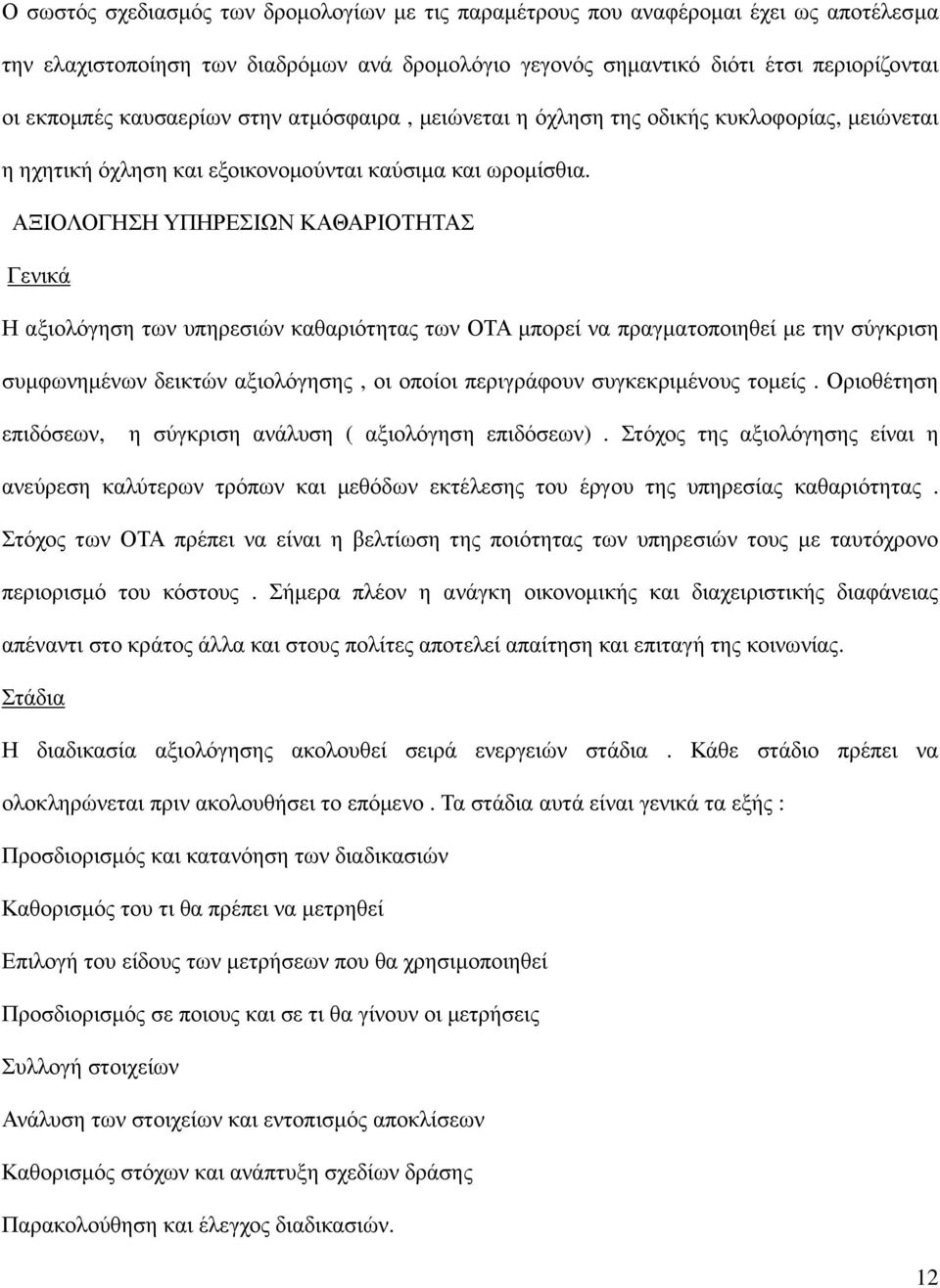 Ο σωστός σχεδιασμός των δρομολογίων με τις παραμέτρους που αναφέρομαι έχει ως αποτέλεσμα την ελαχιστοποίηση των διαδρόμων ανά δρομολόγιο γεγονός σημαντικό διότι έτσι περιορίζονται οι εκπομπές καυσαερίων στην ατμόσφαιρα , μειώνεται η όχληση της οδικής κυκλοφορίας, μειώνεται η ηχητική όχληση και εξοικονομούνται καύσιμα και ωρομίσθια.

ΑΞΙΟΛΟΓΗΣΗ ΥΠΗΡΕΣΙΩΝ ΚΑΘΑΡΙΟΤΗΤΑΣ

Γενικά

Η αξιολόγηση των υπηρεσιών καθαριότητας των ΟΤΑ μπορεί να πραγματοποιηθεί με την σύγκριση συμφωνημένων δεικτών αξιολόγησης , οι οποίοι περιγράφουν συγκεκριμένους τομείς . Οριοθέτηση επιδόσεων, η σύγκριση ανάλυση ( αξιολόγηση επιδόσεων) . Στόχος της αξιολόγησης είναι η ανεύρεση καλύτερων τρόπων και μεθόδων εκτέλεσης του έργου της υπηρεσίας καθαριότητας . Στόχος των ΟΤΑ πρέπει να είναι η βελτίωση της ποιότητας των υπηρεσιών τους με ταυτόχρονο περιορισμό του κόστους . Σήμερα πλέον η ανάγκη οικονομικής και διαχειριστικής διαφάνειας απέναντι στο κράτος άλλα και στους πολίτες αποτελεί απαίτηση και επιταγή της κοινωνίας.

Στάδια

Η διαδικασία αξιολόγησης ακολουθεί σειρά ενεργειών στάδια . Κάθε στάδιο πρέπει να ολοκληρώνεται πριν ακολουθήσει το επόμενο . Τα στάδια αυτά είναι γενικά τα εξής :

Προσδιορισμός και κατανόηση των διαδικασιών

Καθορισμός του τι θα πρέπει να μετρηθεί

Επιλογή του είδους των μετρήσεων που θα χρησιμοποιηθεί

Προσδιορισμός σε ποιους και σε τι θα γίνουν οι μετρήσεις

Συλλογή στοιχείων

Ανάλυση των στοιχείων και εντοπισμός αποκλίσεων

Καθορισμός στόχων και ανάπτυξη σχεδίων δράσης

Παρακολούθηση και έλεγχος διαδικασιών.

12